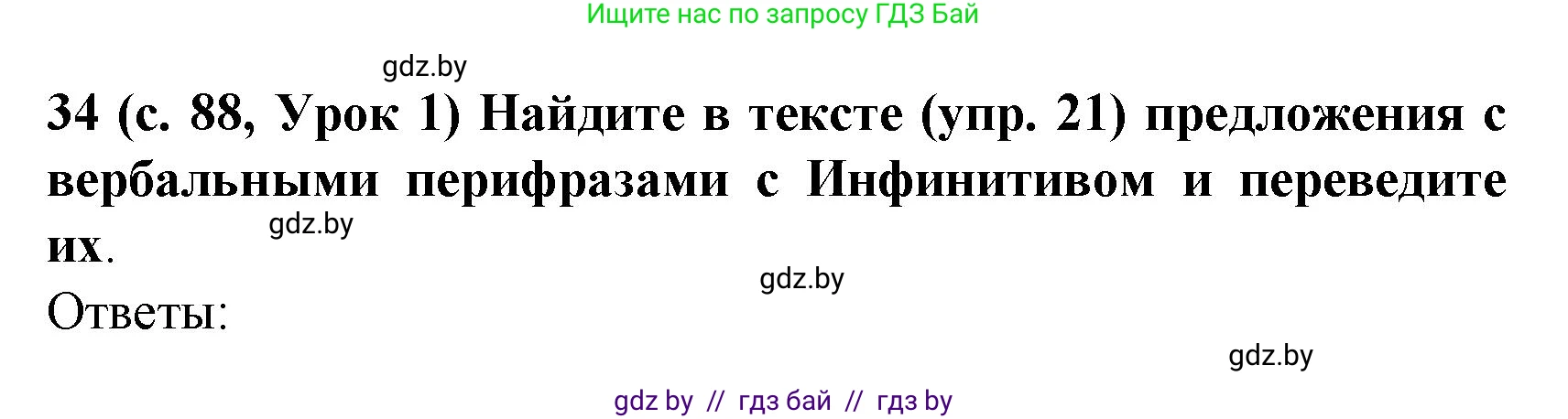 Ищите нас по запросу ГДЗ Бай

gdz.by

34 (с. 88, Урок 1) Найдите в тексте (упр. 21) предложения с вербальными перифразами с Инфинитивом и переведите их.

gdz.by

gdz.by

Ответы:

gdz.by

gdz by // гдз бай // гдз by